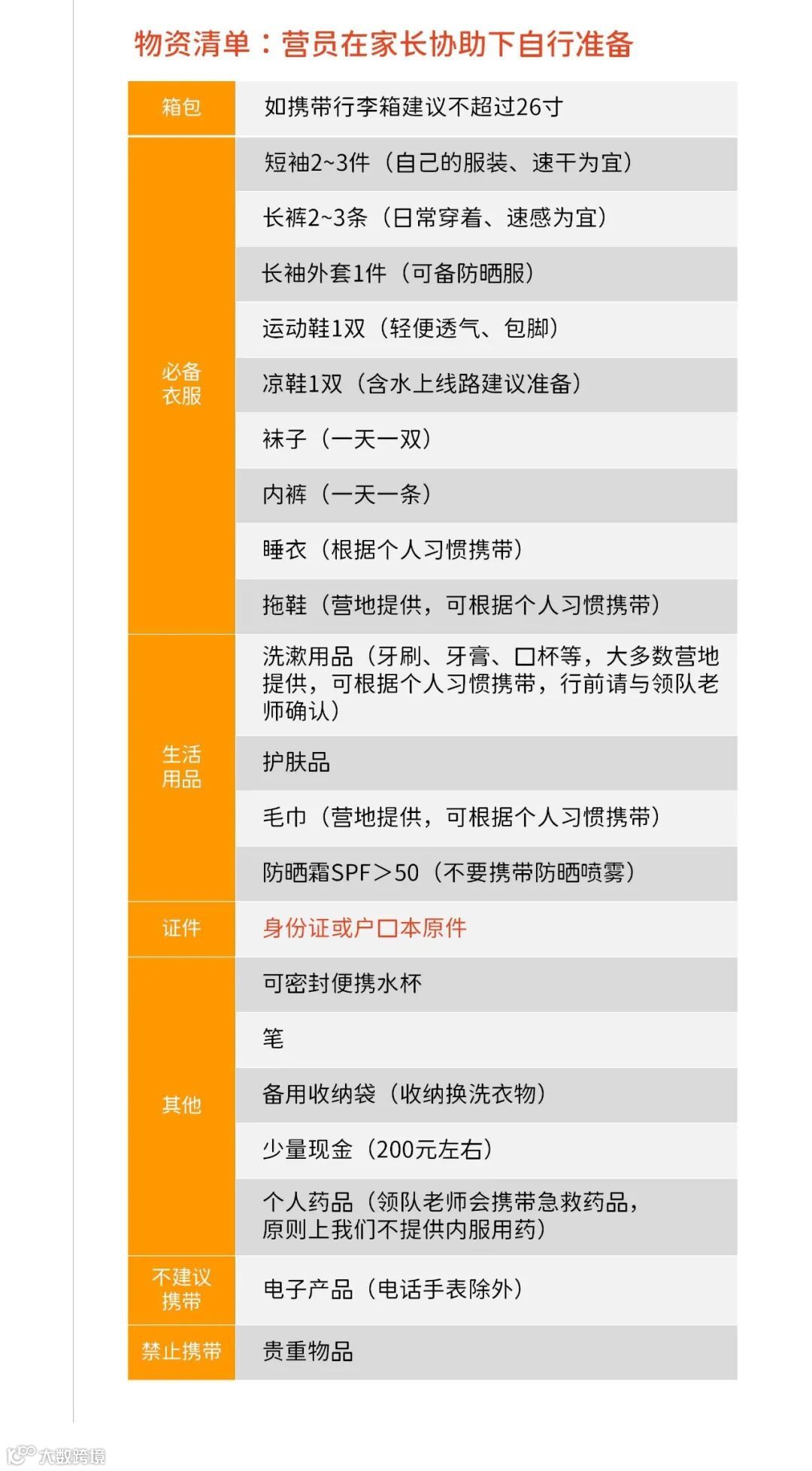 物资清单：营员在家长协助下自行准备

| 箱包 | 如携带行李箱建议不超过26寸 |
|---|---|
| 必备衣服 | 短袖2~3件（自己的服装、速干为宜） |
| | 长裤2~3条（日常穿着、速感为宜） |
| | 长袖外套1件（可备防晒服） |
| | 运动鞋1双（轻便透气、包脚） |
| | 凉鞋1双（含水上线路建议准备） |
| | 袜子（一天一双） |
| | 内裤（一天一条） |
| | 睡衣（根据个人习惯携带） |
| | 拖鞋（营地提供，可根据个人习惯携带） |
| 生活用品 | 洗漱用品（牙刷、牙膏、口杯等，大多数营地提供，可根据个人习惯携带，行前请与领队老师确认） |
| | 护肤品 |
| | 毛巾（营地提供，可根据个人习惯携带） |
| | 防晒霜SPF＞50（不要携带防晒喷雾） |
| 证件 | 身份证或户口本原件 |
| 其他 | 可密封便携水杯 |
| | 笔 |
| | 备用收纳袋（收纳换洗衣物） |
| | 少量现金（200元左右） |
| | 个人药品（领队老师会携带急救药品，原则上我们不提供内服用药） |
| 不建议携带 | 电子产品（电话手表除外） |
| 禁止携带 | 贵重物品 |

大数跨境